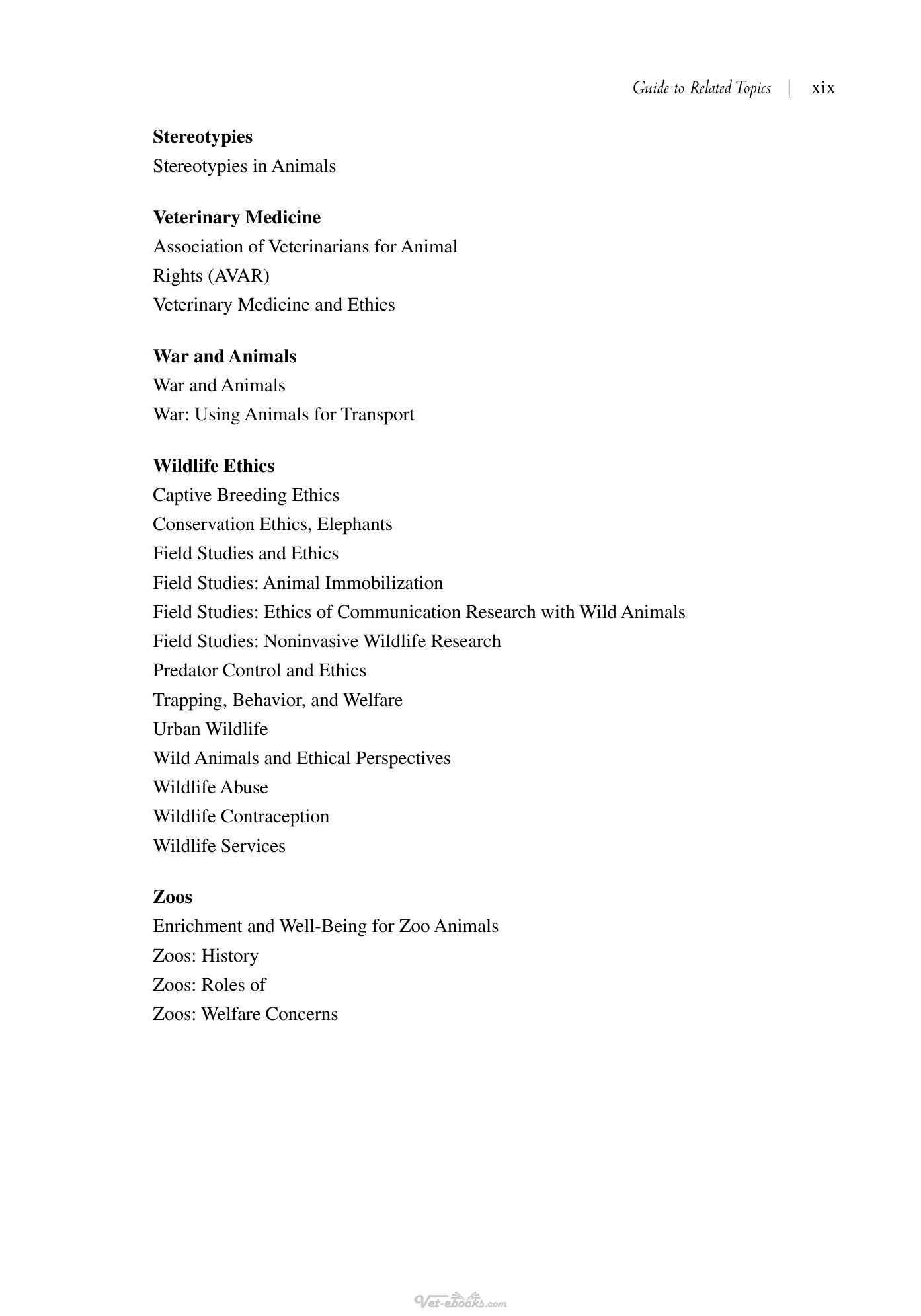 Guide to Related Topics | xix

Stereotypies
Stereotypies in Animals

Veterinary Medicine
Association of Veterinarians for Animal
Rights (AVAR)
Veterinary Medicine and Ethics

War and Animals
War and Animals
War: Using Animals for Transport

Wildlife Ethics
Captive Breeding Ethics
Conservation Ethics, Elephants
Field Studies and Ethics
Field Studies: Animal Immobilization
Field Studies: Ethics of Communication Research with Wild Animals
Field Studies: Noninvasive Wildlife Research
Predator Control and Ethics
Trapping, Behavior, and Welfare
Urban Wildlife
Wild Animals and Ethical Perspectives
Wildlife Abuse
Wildlife Contraception
Wildlife Services

Zoos
Enrichment and Well-Being for Zoo Animals
Zoos: History
Zoos: Roles of
Zoos: Welfare Concerns

Vet-ebooks.com